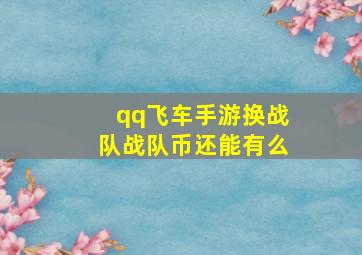 qq飞车手游换战队战队币还能有么